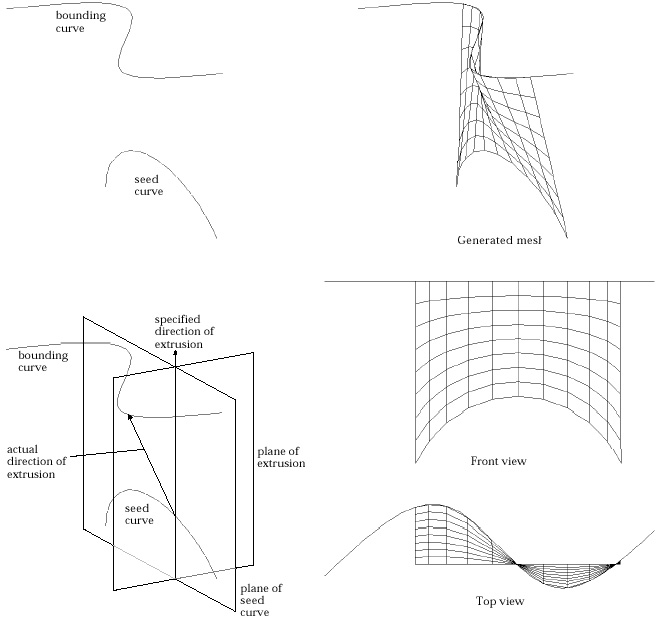 bounding curve

seed curve

Generated mesh

specified direction of extrusion

bounding curve

actual direction of extrusion

plane of extrusion

seed curve

plane of seed curve

Front view

Top view